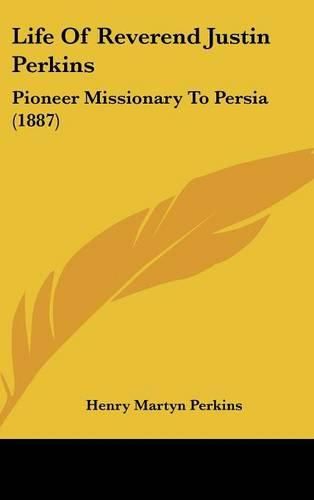 Life Of Reverend Justin Perkins

Pioneer Missionary To Persia (1887)

Henry Martyn Perkins